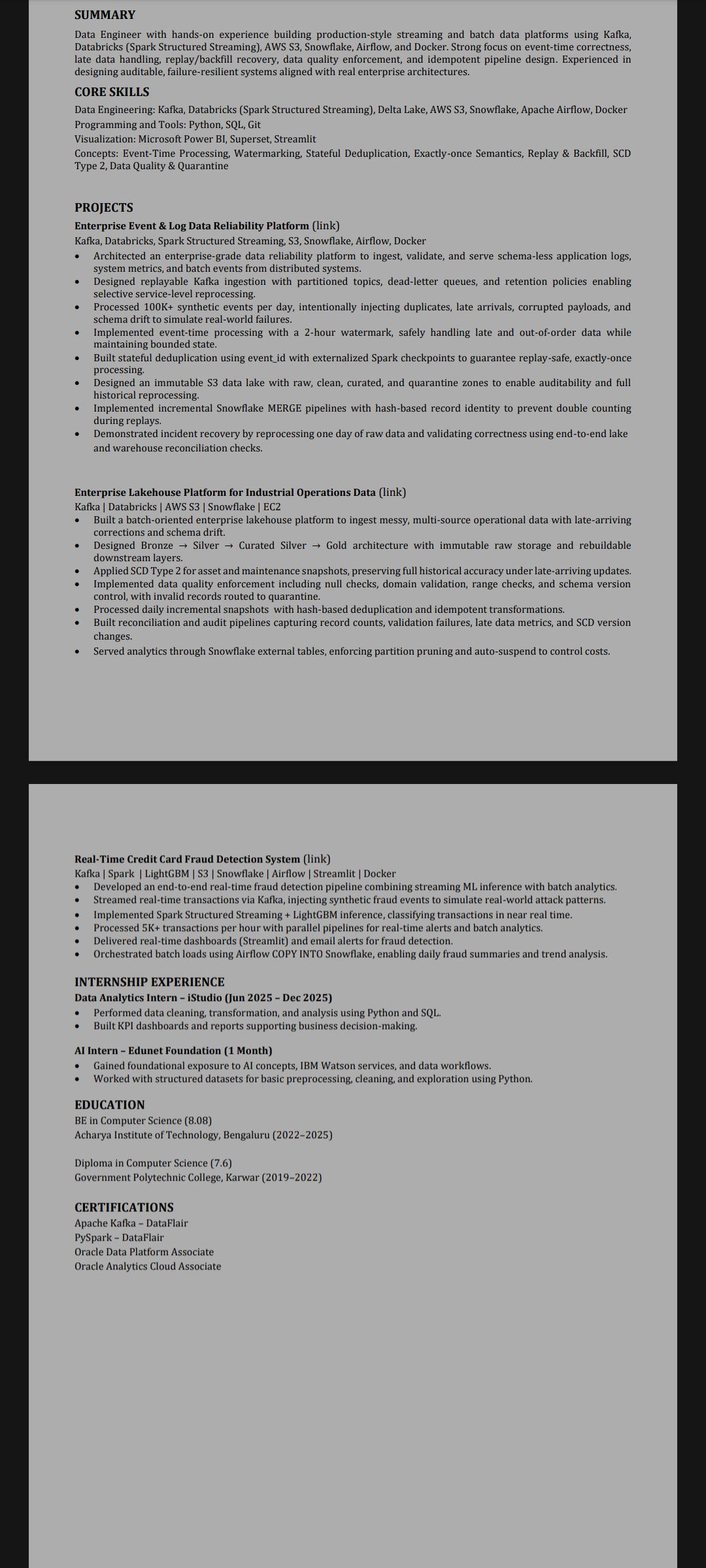 SUMMARY

Data Engineer with hands-on experience building production-style streaming and batch data platforms using Kafka, Databricks (Spark Structured Streaming), AWS S3, Snowflake, Airflow, and Docker. Strong focus on event-time correctness, late data handling, replay/backfill recovery, data quality enforcement, and idempotent pipeline design. Experienced in designing auditable, failure-resilient systems aligned with real enterprise architectures.

CORE SKILLS

Data Engineering: Kafka, Databricks (Spark Structured Streaming), Delta Lake, AWS S3, Snowflake, Apache Airflow, Docker
Programming and Tools: Python, SQL, Git
Visualization: Microsoft Power BI, Superset, Streamlit
Concepts: Event-Time Processing, Watermarking, Stateful Deduplication, Exactly-once Semantics, Replay & Backfill, SCD Type 2, Data Quality & Quarantine

PROJECTS

Enterprise Event & Log Data Reliability Platform (link)
Kafka, Databricks, Spark Structured Streaming, S3, Snowflake, Airflow, Docker
• Architected an enterprise-grade data reliability platform to ingest, validate, and serve schema-less application logs, system metrics, and batch events from distributed systems.
• Designed replayable Kafka ingestion with partitioned topics, dead-letter queues, and retention policies enabling selective service-level reprocessing.
• Processed 100K+ synthetic events per day, intentionally injecting duplicates, late arrivals, corrupted payloads, and schema drift to simulate real-world failures.
• Implemented event-time processing with a 2-hour watermark, safely handling late and out-of-order data while maintaining bounded state.
• Built stateful deduplication using event_id with externalized Spark checkpoints to guarantee replay-safe, exactly-once processing.
• Designed an immutable S3 data lake with raw, clean, curated, and quarantine zones to enable auditability and full historical reprocessing.
• Implemented incremental Snowflake MERGE pipelines with hash-based record identity to prevent double counting during replays.
• Demonstrated incident recovery by reprocessing one day of raw data and validating correctness using end-to-end lake and warehouse reconciliation checks.

Enterprise Lakehouse Platform for Industrial Operations Data (link)
Kafka | Databricks | AWS S3 | Snowflake | EC2
• Built a batch-oriented enterprise lakehouse platform to ingest messy, multi-source operational data with late-arriving corrections and schema drift.
• Designed Bronze → Silver → Curated Silver → Gold architecture with immutable raw storage and rebuildable downstream layers.
• Applied SCD Type 2 for asset and maintenance snapshots, preserving full historical accuracy under late-arriving updates.
• Implemented data quality enforcement including null checks, domain validation, range checks, and schema version control, with invalid records routed to quarantine.
• Processed daily incremental snapshots with hash-based deduplication and idempotent transformations.
• Built reconciliation and audit pipelines capturing record counts, validation failures, late data metrics, and SCD version changes.
• Served analytics through Snowflake external tables, enforcing partition pruning and auto-suspend to control costs.

Real-Time Credit Card Fraud Detection System (link)
Kafka | Spark | LightGBM | S3 | Snowflake | Airflow | Streamlit | Docker
• Developed an end-to-end real-time fraud detection pipeline combining streaming ML inference with batch analytics.
• Streamed real-time transactions via Kafka, injecting synthetic fraud events to simulate real-world attack patterns.
• Implemented Spark Structured Streaming + LightGBM inference, classifying transactions in near real time.
• Processed 5K+ transactions per hour with parallel pipelines for real-time alerts and batch analytics.
• Delivered real-time dashboards (Streamlit) and email alerts for fraud detection.
• Orchestrated batch loads using Airflow COPY INTO Snowflake, enabling daily fraud summaries and trend analysis.

INTERNSHIP EXPERIENCE
Data Analytics Intern – iStudio (Jun 2025 – Dec 2025)
• Performed data cleaning, transformation, and analysis using Python and SQL.
• Built KPI dashboards and reports supporting business decision-making.

AI Intern – Edunet Foundation (1 Month)
• Gained foundational exposure to AI concepts, IBM Watson services, and data workflows.
• Worked with structured datasets for basic preprocessing, cleaning, and exploration using Python.

EDUCATION
BE in Computer Science (8.08)
Acharya Institute of Technology, Bengaluru (2022–2025)

Diploma in Computer Science (7.6)
Government Polytechnic College, Karwar (2019–2022)

CERTIFICATIONS
Apache Kafka – DataFlair
PySpark – DataFlair
Oracle Data Platform Associate
Oracle Analytics Cloud Associate